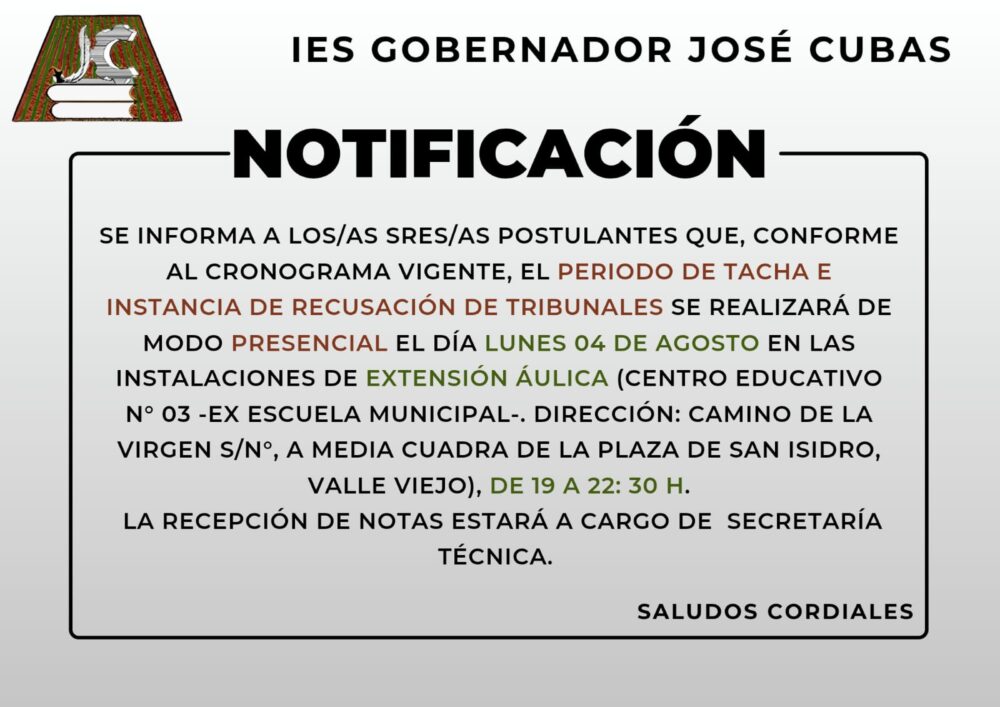 IES GOBERNADOR JOSÉ CUBAS

NOTIFICACIÓN

SE INFORMA A LOS/AS SRES/AS POSTULANTES QUE, CONFORME AL CRONOGRAMA VIGENTE, EL PERIODO DE TACHA E INSTANCIA DE RECUSACIÓN DE TRIBUNALES SE REALIZARÁ DE MODO PRESENCIAL EL DÍA LUNES 04 DE AGOSTO EN LAS INSTALACIONES DE EXTENSIÓN ÁULICA (CENTRO EDUCATIVO N° 03 -EX ESCUELA MUNICIPAL-. DIRECCIÓN: CAMINO DE LA VIRGEN S/N°, A MEDIA CUADRA DE LA PLAZA DE SAN ISIDRO, VALLE VIEJO), DE 19 A 22: 30 H.
LA RECEPCIÓN DE NOTAS ESTARÁ A CARGO DE SECRETARÍA TÉCNICA.

SALUDOS CORDIALES